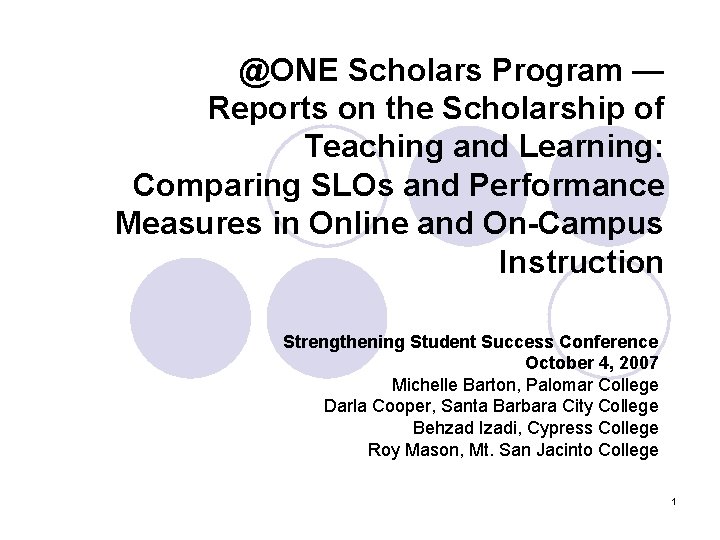 @ONE Scholars Program — Reports on the Scholarship of Teaching and Learning: Comparing SLOs and Performance Measures in Online and On-Campus Instruction

Strengthening Student Success Conference
October 4, 2007
Michelle Barton, Palomar College
Darla Cooper, Santa Barbara City College
Behzad Izadi, Cypress College
Roy Mason, Mt. San Jacinto College

1